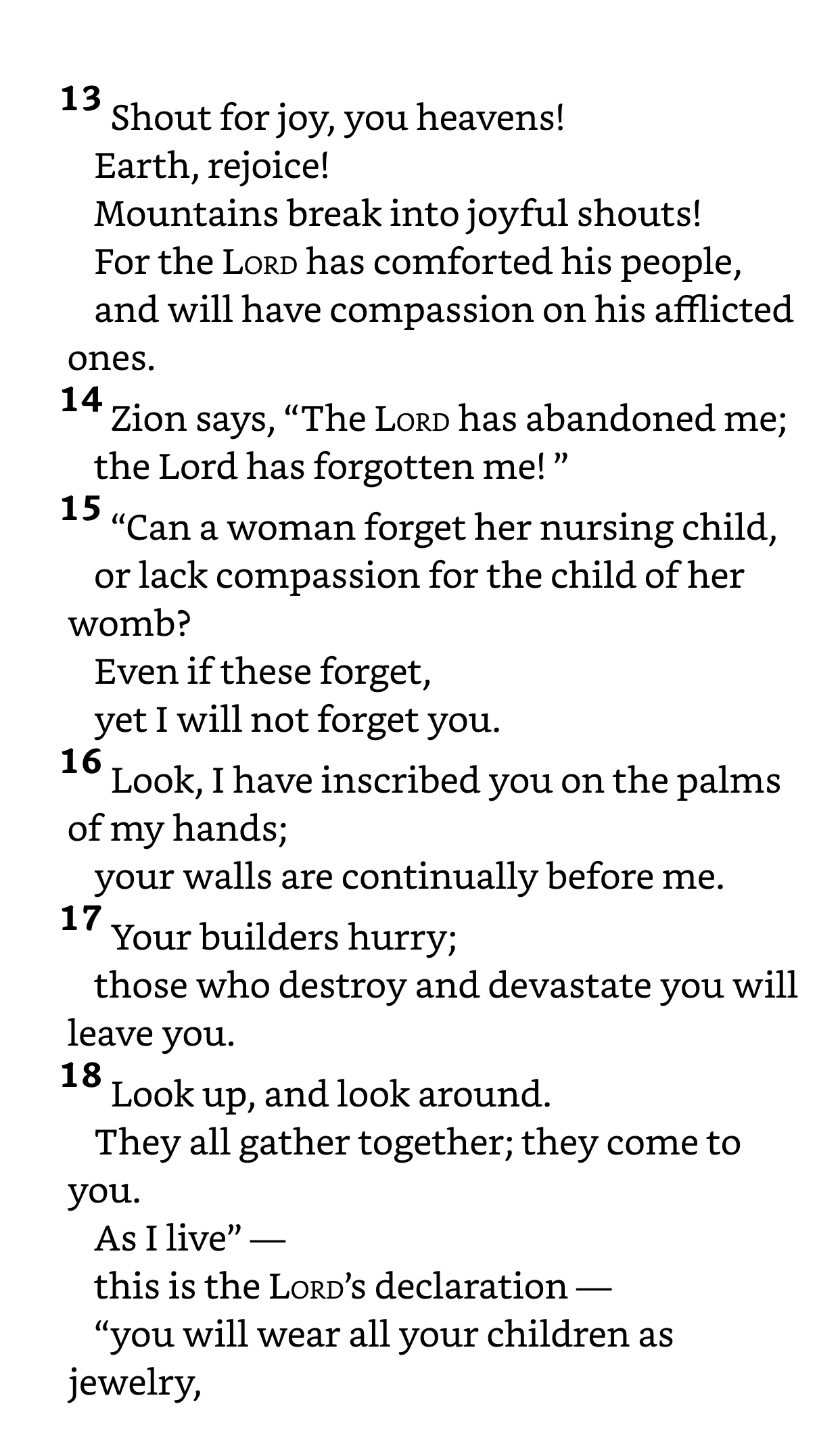 13 Shout for joy, you heavens!
Earth, rejoice!
Mountains break into joyful shouts!
For the LORD has comforted his people,
and will have compassion on his afflicted ones.
14 Zion says, “The LORD has abandoned me;
the Lord has forgotten me! ”
15 “Can a woman forget her nursing child,
or lack compassion for the child of her womb?
Even if these forget,
yet I will not forget you.
16 Look, I have inscribed you on the palms of my hands;
your walls are continually before me.
17 Your builders hurry;
those who destroy and devastate you will leave you.
18 Look up, and look around.
They all gather together; they come to you.
As I live” —
this is the LORD’s declaration —
“you will wear all your children as jewelry,